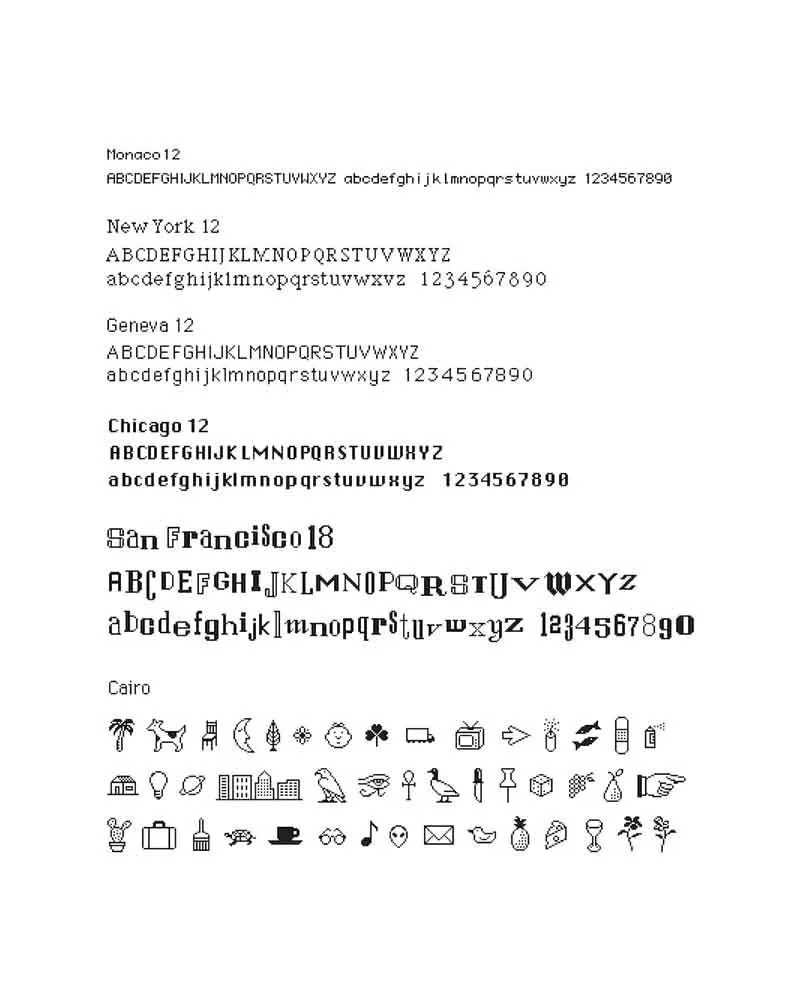 Monaco 12
ABCDEFGHIJKLMNOPQRSTUVWXYZ abcdefghijklmnopqrstuvwxyz 1234567890

New York 12
ABCDEFGHIJKLMNOPQRSTUVWXYZ
abcdefghijklmnopqrstuvwxyz 1234567890

Geneva 12
ABCDEFGHIJKLMNOPQRSTUVWXYZ
abcdefghijklmnopqrstuvwxyz 1234567890

Chicago 12
ABCDEFGHIJKLMNOPQRSTUVWXYZ
abcdefghijklmnopqrstuvwxyz 1234567890

San Francisco 18
ABCDEFGHIJKLMNOPQRSTUVWXYZ
abcdefghijklmnopqrstuvwxyz 1234567890

Cairo